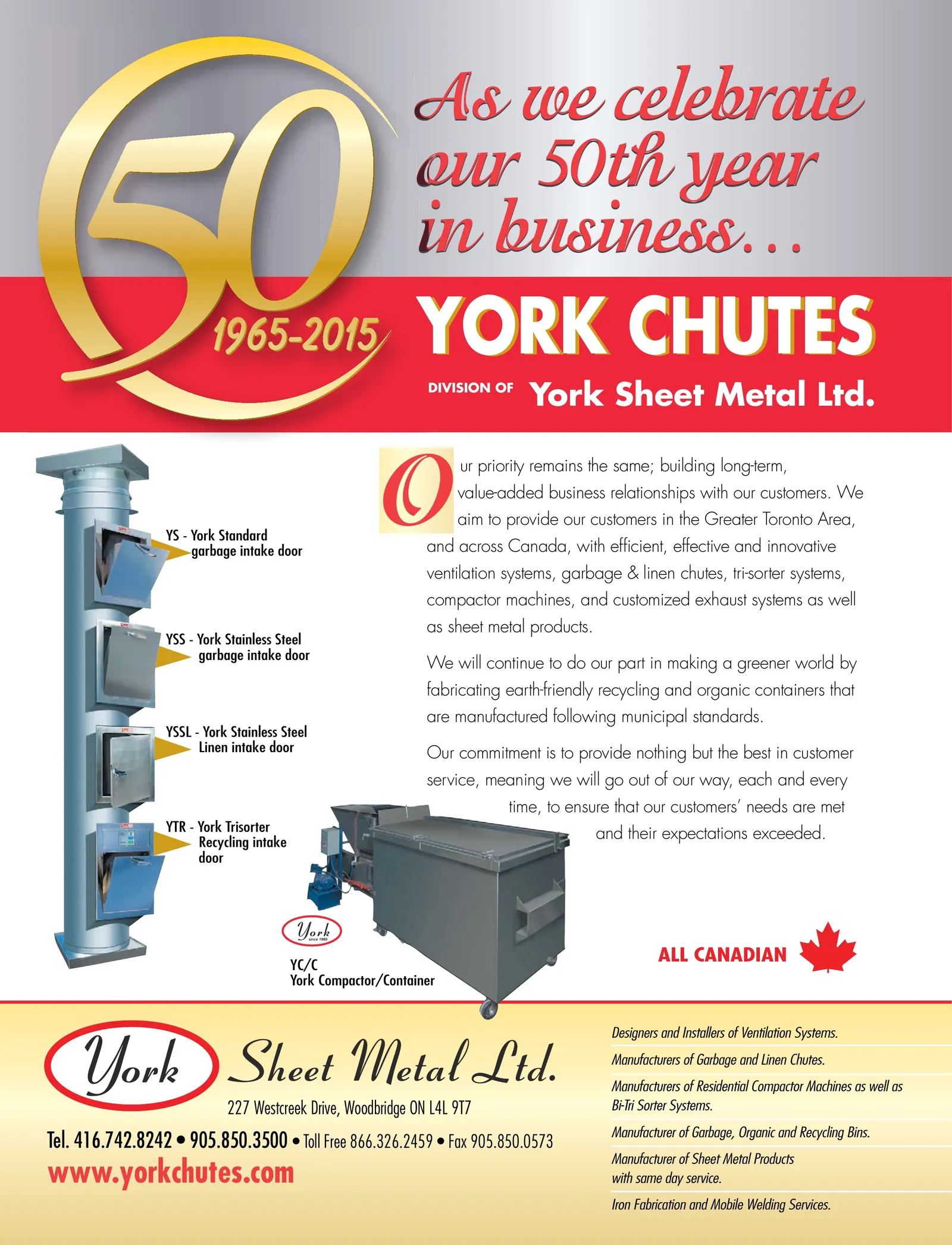 50
1965-2015

As we celebrate our 50th year in business...

YORK CHUTES

DIVISION OF York Sheet Metal Ltd.

YS - York Standard garbage intake door

YSS - York Stainless Steel garbage intake door

YSSL - York Stainless Steel Linen intake door

YTR - York Trisorter Recycling intake door

Our priority remains the same; building long-term, value-added business relationships with our customers. We aim to provide our customers in the Greater Toronto Area, and across Canada, with efficient, effective and innovative ventilation systems, garbage & linen chutes, tri-sorter systems, compactor machines, and customized exhaust systems as well as sheet metal products.

We will continue to do our part in making a greener world by fabricating earth-friendly recycling and organic containers that are manufactured following municipal standards.

Our commitment is to provide nothing but the best in customer service, meaning we will go out of our way, each and every time, to ensure that our customers' needs are met and their expectations exceeded.

York
since 1965

YC/C
York Compactor/Container

ALL CANADIAN

York Sheet Metal Ltd.

227 Westcreek Drive, Woodbridge ON L4L 9T7

Tel. 416.742.8242 • 905.850.3500 • Toll Free 866.326.2459 • Fax 905.850.0573

www.yorkchutes.com

Designers and Installers of Ventilation Systems.

Manufacturers of Garbage and Linen Chutes.

Manufacturers of Residential Compactor Machines as well as Bi-Tri Sorter Systems.

Manufacturer of Garbage, Organic and Recycling Bins.

Manufacturer of Sheet Metal Products with same day service.

Iron Fabrication and Mobile Welding Services.